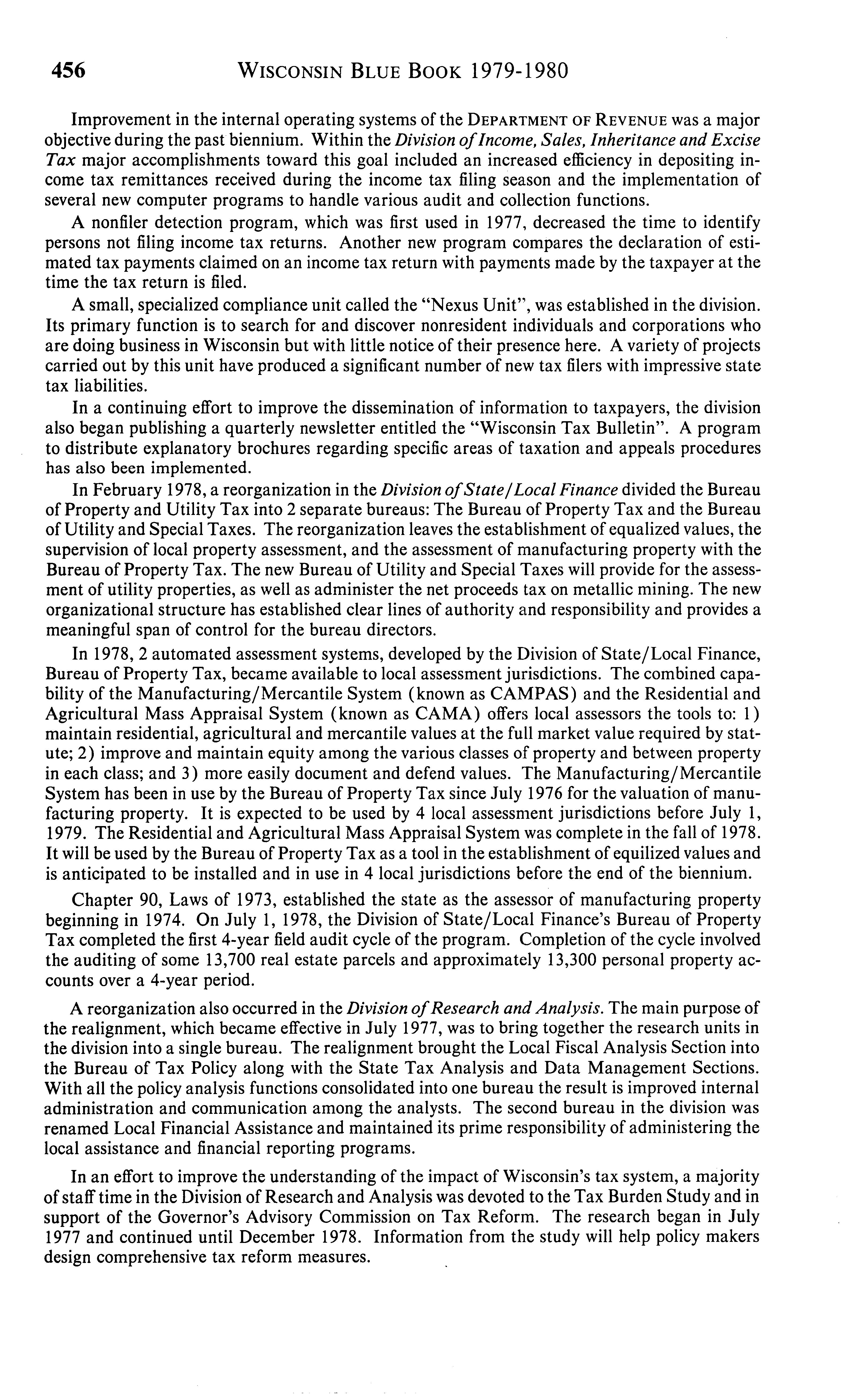 456 WISCONSIN BLUE BOOK 1979-1980

Improvement in the internal operating systems of the DEPARTMENT OF REVENUE was a major objective during the past biennium. Within the Division of Income, Sales, Inheritance and Excise Tax major accomplishments toward this goal included an increased efficiency in depositing income tax remittances received during the income tax filing season and the implementation of several new computer programs to handle various audit and collection functions.

A nonfiler detection program, which was first used in 1977, decreased the time to identify persons not filing income tax returns. Another new program compares the declaration of estimated tax payments claimed on an income tax return with payments made by the taxpayer at the time the tax return is filed.

A small, specialized compliance unit called the "Nexus Unit", was established in the division. Its primary function is to search for and discover nonresident individuals and corporations who are doing business in Wisconsin but with little notice of their presence here. A variety of projects carried out by this unit have produced a significant number of new tax filers with impressive state tax liabilities.

In a continuing effort to improve the dissemination of information to taxpayers, the division also began publishing a quarterly newsletter entitled the "Wisconsin Tax Bulletin". A program to distribute explanatory brochures regarding specific areas of taxation and appeals procedures has also been implemented.

In February 1978, a reorganization in the Division of State/Local Finance divided the Bureau of Property and Utility Tax into 2 separate bureaus: The Bureau of Property Tax and the Bureau of Utility and Special Taxes. The reorganization leaves the establishment of equalized values, the supervision of local property assessment, and the assessment of manufacturing property with the Bureau of Property Tax. The new Bureau of Utility and Special Taxes will provide for the assessment of utility properties, as well as administer the net proceeds tax on metallic mining. The new organizational structure has established clear lines of authority and responsibility and provides a meaningful span of control for the bureau directors.

In 1978, 2 automated assessment systems, developed by the Division of State/Local Finance, Bureau of Property Tax, became available to local assessment jurisdictions. The combined capability of the Manufacturing/Mercantile System (known as CAMPAS) and the Residential and Agricultural Mass Appraisal System (known as CAMA) offers local assessors the tools to: 1) maintain residential, agricultural and mercantile values at the full market value required by statute; 2) improve and maintain equity among the various classes of property and between property in each class; and 3) more easily document and defend values. The Manufacturing/Mercantile System has been in use by the Bureau of Property Tax since July 1976 for the valuation of manufacturing property. It is expected to be used by 4 local assessment jurisdictions before July 1, 1979. The Residential and Agricultural Mass Appraisal System was complete in the fall of 1978. It will be used by the Bureau of Property Tax as a tool in the establishment of equilized values and is anticipated to be installed and in use in 4 local jurisdictions before the end of the biennium.

Chapter 90, Laws of 1973, established the state as the assessor of manufacturing property beginning in 1974. On July 1, 1978, the Division of State/Local Finance's Bureau of Property Tax completed the first 4-year field audit cycle of the program. Completion of the cycle involved the auditing of some 13,700 real estate parcels and approximately 13,300 personal property accounts over a 4-year period.

A reorganization also occurred in the Division of Research and Analysis. The main purpose of the realignment, which became effective in July 1977, was to bring together the research units in the division into a single bureau. The realignment brought the Local Fiscal Analysis Section into the Bureau of Tax Policy along with the State Tax Analysis and Data Management Sections. With all the policy analysis functions consolidated into one bureau the result is improved internal administration and communication among the analysts. The second bureau in the division was renamed Local Financial Assistance and maintained its prime responsibility of administering the local assistance and financial reporting programs.

In an effort to improve the understanding of the impact of Wisconsin's tax system, a majority of staff time in the Division of Research and Analysis was devoted to the Tax Burden Study and in support of the Governor's Advisory Commission on Tax Reform. The research began in July 1977 and continued until December 1978. Information from the study will help policy makers design comprehensive tax reform measures.